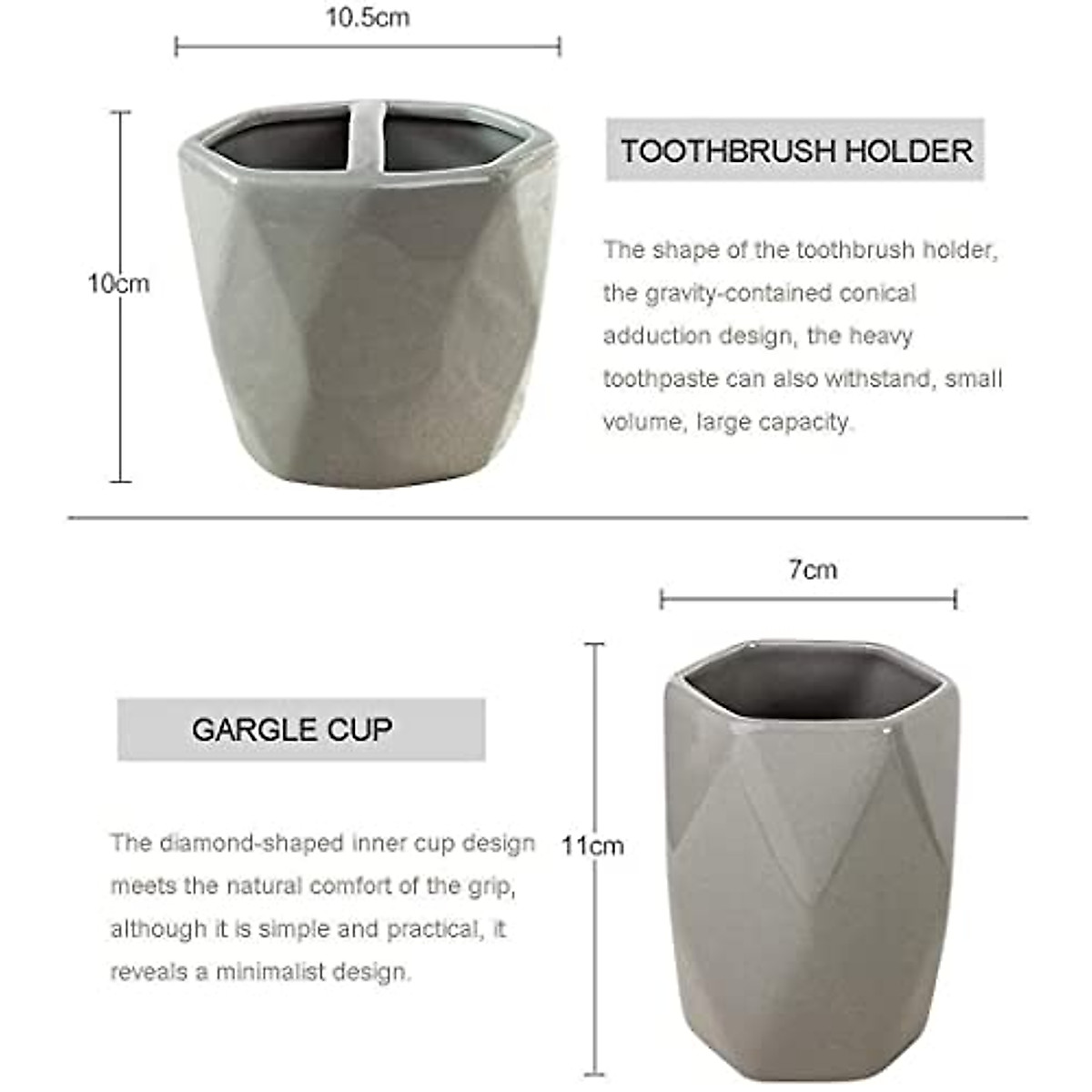 10.5cm

10cm

TOOTHBRUSH HOLDER

The shape of the toothbrush holder, the gravity-contained conical adduction design, the heavy toothpaste can also withstand, small volume, large capacity.

7cm

GARGLE CUP

The diamond-shaped inner cup design meets the natural comfort of the grip, although it is simple and practical, it reveals a minimalist design.

11cm